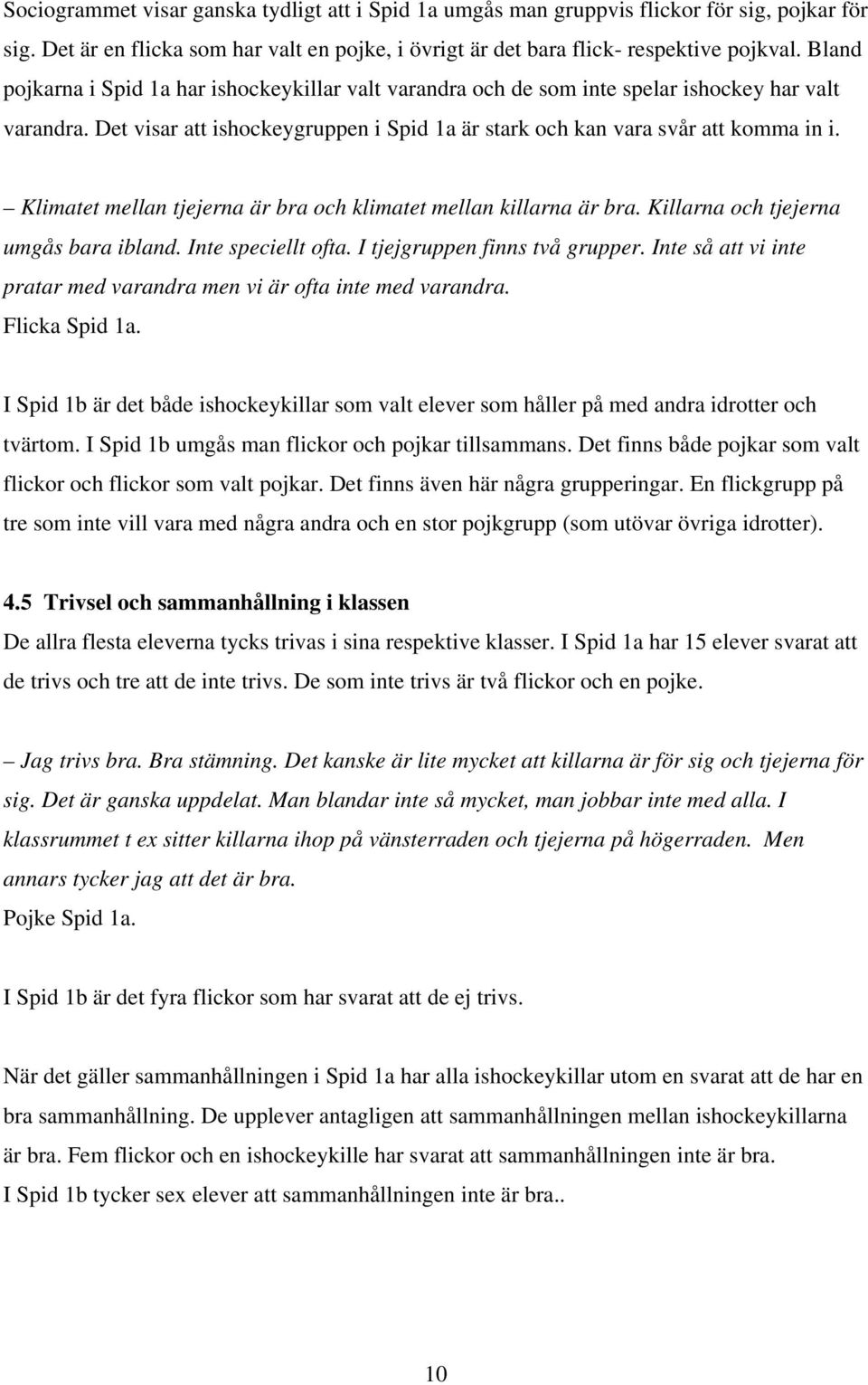 Sociogrammet visar ganska tydligt att i Spid 1a umgås man gruppvis flickor för sig, pojkar för sig. Det är en flicka som har valt en pojke, i övrigt är det bara flick- respektive pojkval. Bland pojkarna i Spid 1a har ishockeykillar valt varandra och de som inte spelar ishockey har valt varandra. Det visar att ishockeygruppen i Spid 1a är stark och kan vara svår att komma in i.

– Klimatet mellan tjejerna är bra och klimatet mellan killarna är bra. Killarna och tjejerna umgås bara ibland. Inte speciellt ofta. I tjejgruppen finns två grupper. Inte så att vi inte pratar med varandra men vi är ofta inte med varandra.
Flicka Spid 1a.

I Spid 1b är det både ishockeykillar som valt elever som håller på med andra idrotter och tvärtom. I Spid 1b umgås man flickor och pojkar tillsammans. Det finns både pojkar som valt flickor och flickor som valt pojkar. Det finns även här några grupperingar. En flickgrupp på tre som inte vill vara med några andra och en stor pojkgrupp (som utövar övriga idrotter).

4.5 Trivsel och sammanhållning i klassen
De allra flesta eleverna tycks trivas i sina respektive klasser. I Spid 1a har 15 elever svarat att de trivs och tre att de inte trivs. De som inte trivs är två flickor och en pojke.

– Jag trivs bra. Bra stämning. Det kanske är lite mycket att killarna är för sig och tjejerna för sig. Det är ganska uppdelat. Man blandar inte så mycket, man jobbar inte med alla. I klassrummet t ex sitter killarna ihop på vänsterraden och tjejerna på högerraden. Men annars tycker jag att det är bra.
Pojke Spid 1a.

I Spid 1b är det fyra flickor som har svarat att de ej trivs.

När det gäller sammanhållningen i Spid 1a har alla ishockeykillar utom en svarat att de har en bra sammanhållning. De upplever antagligen att sammanhållningen mellan ishockeykillarna är bra. Fem flickor och en ishockeykille har svarat att sammanhållningen inte är bra.
I Spid 1b tycker sex elever att sammanhållningen inte är bra..

10